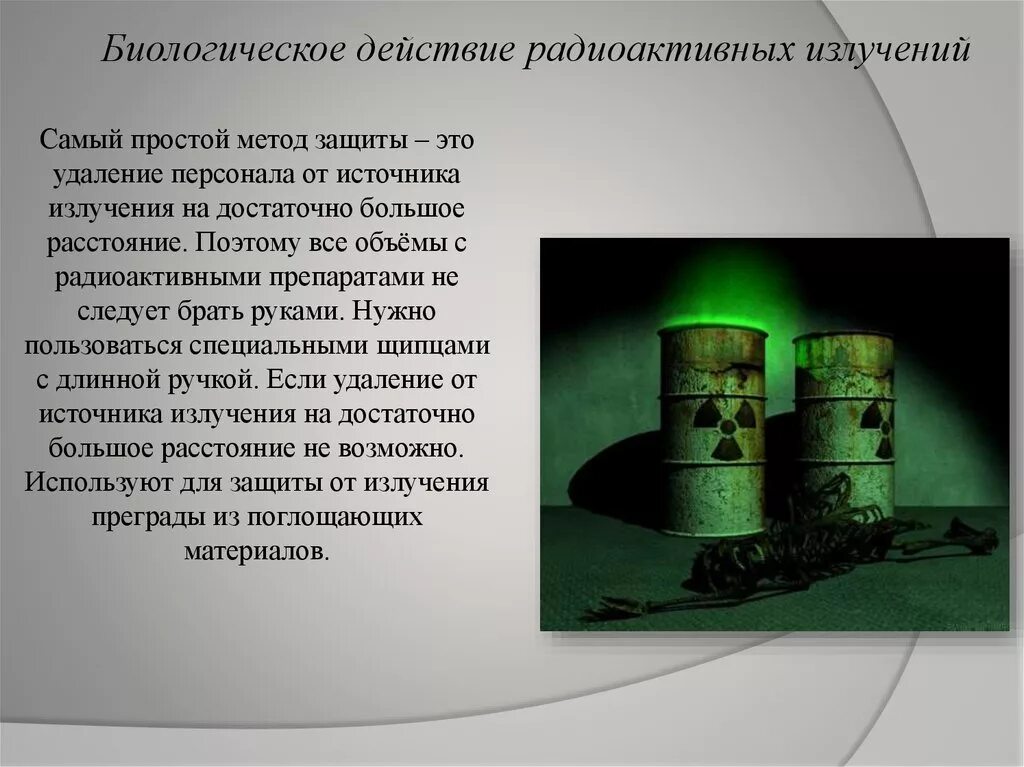 Биологическое действие радиоактивных излучений

Самый простой метод защиты – это удаление персонала от источника излучения на достаточно большое расстояние. Поэтому все объёмы с радиоактивными препаратами не следует брать руками. Нужно пользоваться специальными щипцами с длинной ручкой. Если удаление от источника излучения на достаточно большое расстояние не возможно. Используют для защиты от излучения преграды из поглощающих материалов.